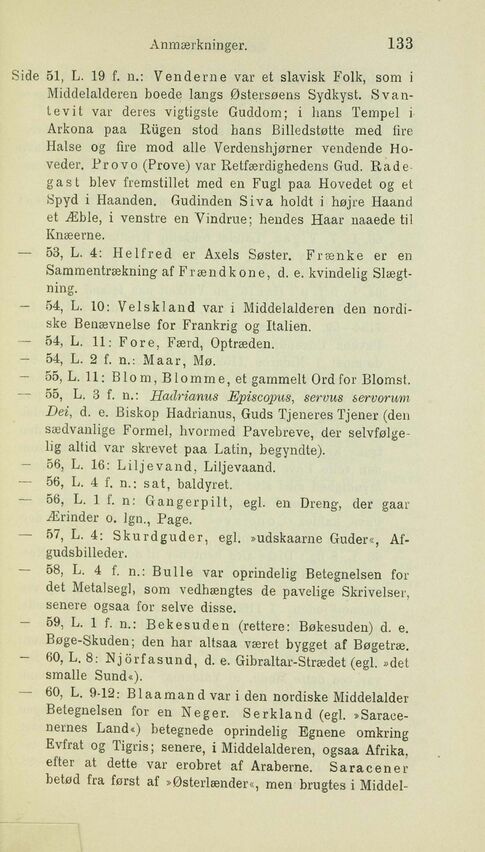 Anmærkninger. 133

Side 51, L. 19 f. n.: Venderne var et slavisk Folk, som i Middelalderen boede langs Østersøens Sydkyst. Svantevit var deres vigtigste Guddom; i hans Tempel i Arkona paa Rügen stod hans Billedstøtte med fire Halse og fire mod alle Verdenshjørner vendende Hoveder. Provo (Prove) var Retfærdighedens Gud. Radegast blev fremstillet med en Fugl paa Hovedet og et Spyd i Haanden. Gudinden Siva holdt i højre Haand et Æble, i venstre en Vindrue; hendes Haar naaede til Knæerne.

— 53, L. 4: Helfred er Axels Søster. Frænke er en Sammentrækning af Frændkone, d. e. kvindelig Slægtning.

— 54, L. 10: Velskland var i Middelalderen den nordiske Benævnelse for Frankrig og Italien.

— 54, L. 11: Fore, Færd, Optræden.

— 54, L. 2 f. n.: Maar, Mø.

— 55, L. 11: Blom, Blomme, et gammelt Ord for Blomst.

— 55, L. 3 f. n.: Hadrianus Episcopus, servus servorum Dei, d. e. Biskop Hadrianus, Guds Tjeneres Tjener (den sædvanlige Formel, hvormed Pavebreve, der selvfølgelig altid var skrevet paa Latin, begyndte).

— 56, L. 16: Liljevand, Liljevaand.

— 56, L. 4 f. n.: sat, baldyret.

— 56, L. 1 f. n: Gangerpilt, egl. en Dreng, der gaar Ærinder o. lgn., Page.

— 57, L. 4: Skurdguder, egl. »udskaarne Guder«, Afgudsbilleder.

— 58, L. 4 f. n.: Bulle var oprindelig Betegnelsen for det Metalsegl, som vedhængtes de pavelige Skrivelser, senere ogsaa for selve disse.

— 59, L. 1 f. n.: Bekesuden (rettere: Bøkesuden) d. e. Bøge-Skuden; den har altsaa været bygget af Bøgetræ.

— 60, L. 8: Njörfasund, d. e. Gibraltar-Strædet (egl. »det smalle Sund«).

— 60, L. 9-12: Blaamand var i den nordiske Middelalder Betegnelsen for en Neger. Serkland (egl. »Saracenernes Land«) betegnede oprindelig Egnene omkring Evfrat og Tigris; senere, i Middelalderen, ogsaa Afrika, efter at dette var erobret af Araberne. Saracener betød fra først af »Østerlænder«, men brugtes i Middel-